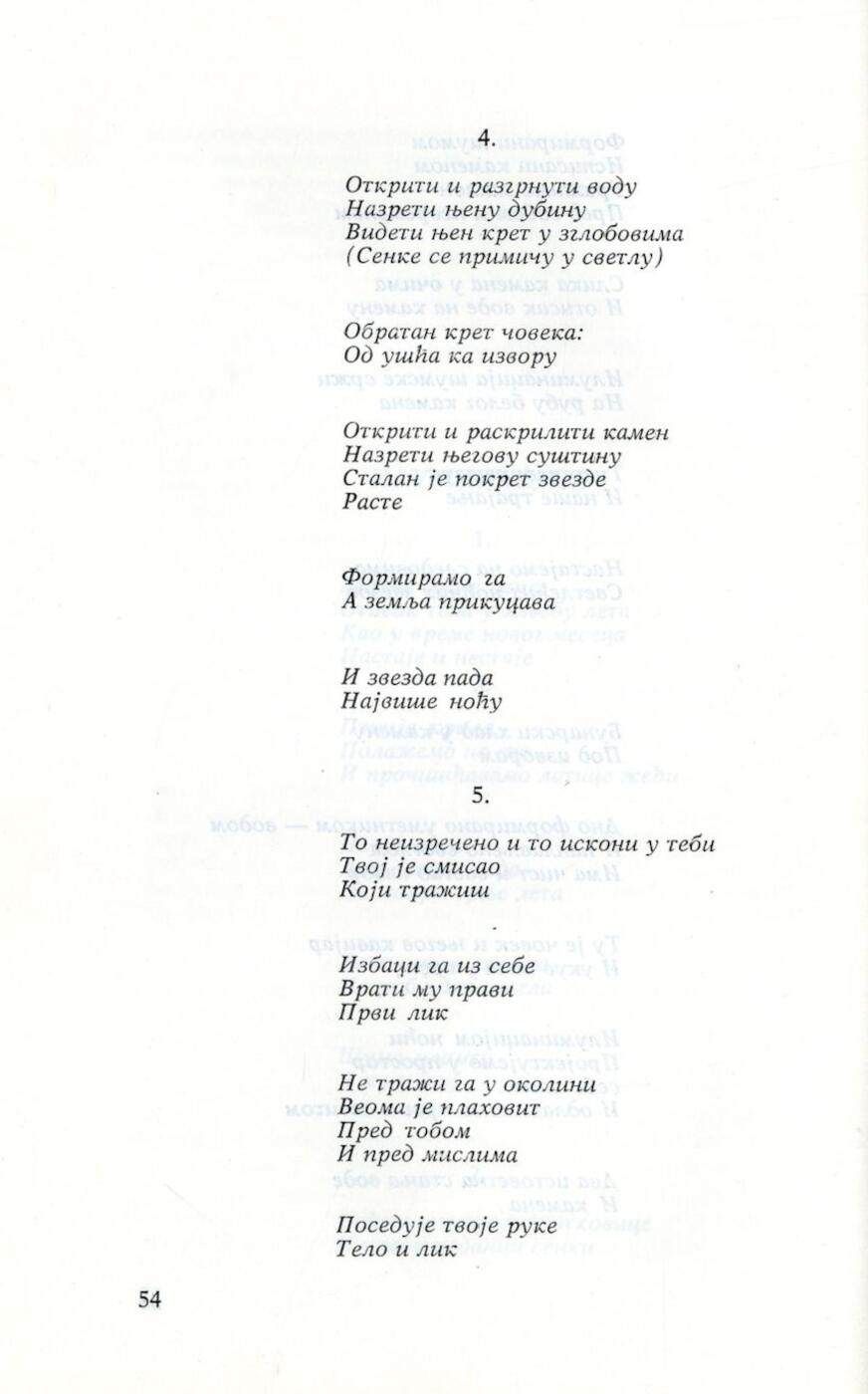 4.

Открити и разгрнути воду
Назрети њену дубину
Видети њен крет у зглобовима
(Сенке се примичу у светлу)

Обратан крет човека:
Од ушћа ка извору

Открити и раскрилити камен
Назрети његову суштину
Сталан је покрет звезде
Расте

Формирамо га
А земља прикуцава

И звезда пада
Највише ноћу

5.

То неизречено и то искони у теби
Твој је смисао
Који тражиш

Избаци га из себе
Врати му прави
Први лик

Не тражи га у околини
Веома је плаховит
Пред тобом
И пред мислима

Поседује твоје руке
Тело и лик

54